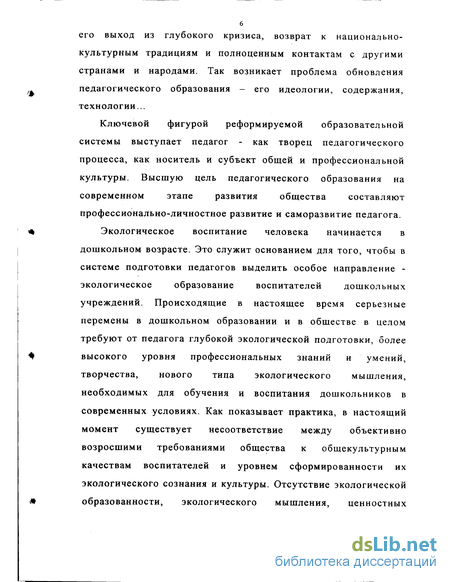 6

его выход из глубокого кризиса, возврат к национально-культурным традициям и полноценным контактам с другими странами и народами. Так возникает проблема обновления педагогического образования – его идеологии, содержания, технологии...

Ключевой фигурой реформируемой образовательной системы выступает педагог - как творец педагогического процесса, как носитель и субъект общей и профессиональной культуры. Высшую цель педагогического образования на современном этапе развития общества составляют профессионально-личностное развитие и саморазвитие педагога.

Экологическое воспитание человека начинается в дошкольном возрасте. Это служит основанием для того, чтобы в системе подготовки педагогов выделить особое направление - экологическое образование воспитателей дошкольных учреждений. Происходящие в настоящее время серьезные перемены в дошкольном образовании и в обществе в целом требуют от педагога глубокой экологической подготовки, более высокого уровня профессиональных знаний и умений, творчества, нового типа экологического мышления, необходимых для обучения и воспитания дошкольников в современных условиях. Как показывает практика, в настоящий момент существует несоответствие между объективно возросшими требованиями общества к общекультурным качествам воспитателей и уровнем сформированности их экологического сознания и культуры. Отсутствие экологической образованности, экологического мышления, ценностных

dsLib.net
библиотека диссертаций